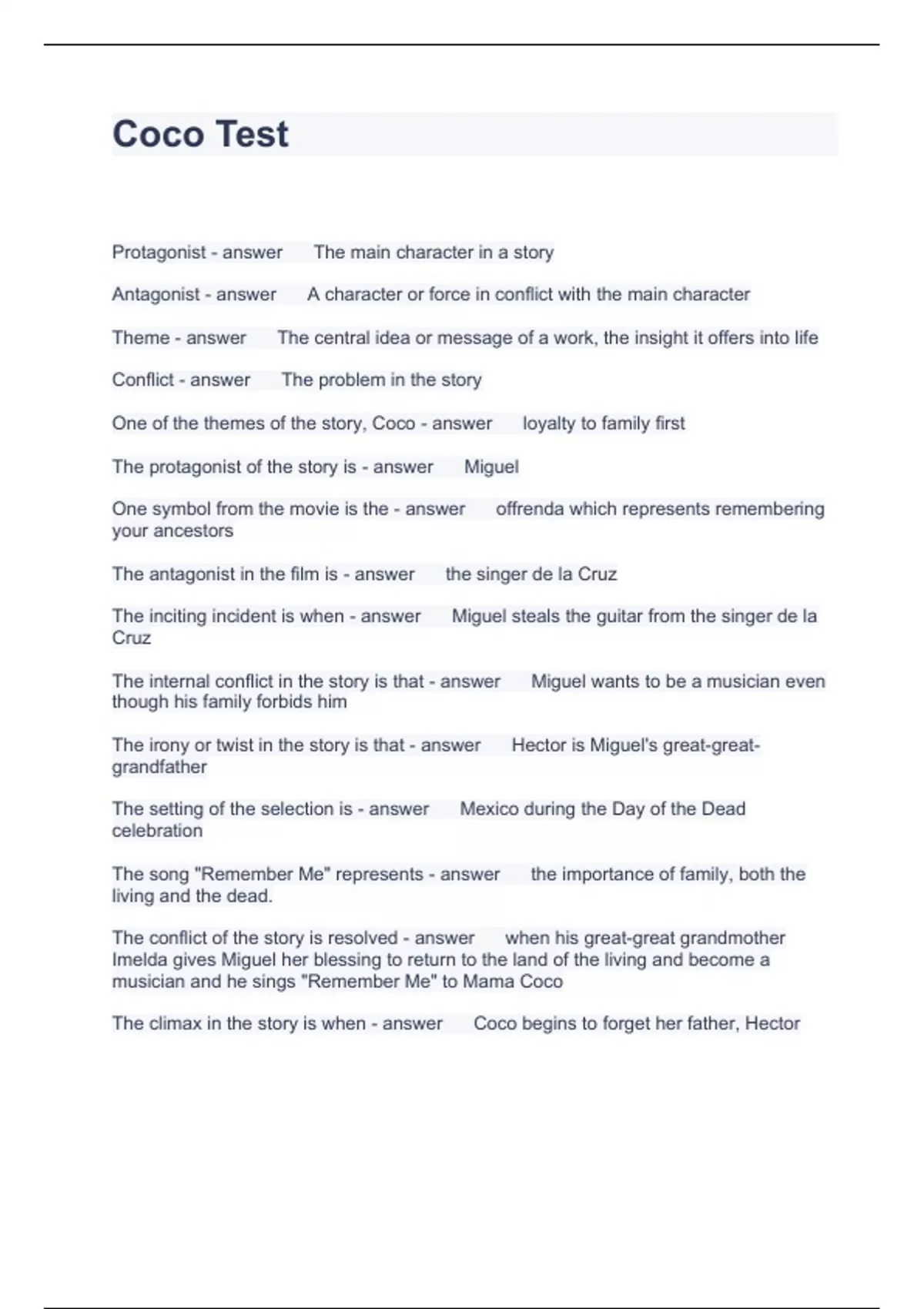 Coco Test

Protagonist - answer The main character in a story

Antagonist - answer A character or force in conflict with the main character

Theme - answer The central idea or message of a work, the insight it offers into life

Conflict - answer The problem in the story

One of the themes of the story, Coco - answer loyalty to family first

The protagonist of the story is - answer Miguel

One symbol from the movie is the - answer offrenda which represents remembering your ancestors

The antagonist in the film is - answer the singer de la Cruz

The inciting incident is when - answer Miguel steals the guitar from the singer de la Cruz

The internal conflict in the story is that - answer Miguel wants to be a musician even though his family forbids him

The irony or twist in the story is that - answer Hector is Miguel's great-great-grandfather

The setting of the selection is - answer Mexico during the Day of the Dead celebration

The song "Remember Me" represents - answer the importance of family, both the living and the dead.

The conflict of the story is resolved - answer when his great-great grandmother Imelda gives Miguel her blessing to return to the land of the living and become a musician and he sings "Remember Me" to Mama Coco

The climax in the story is when - answer Coco begins to forget her father, Hector